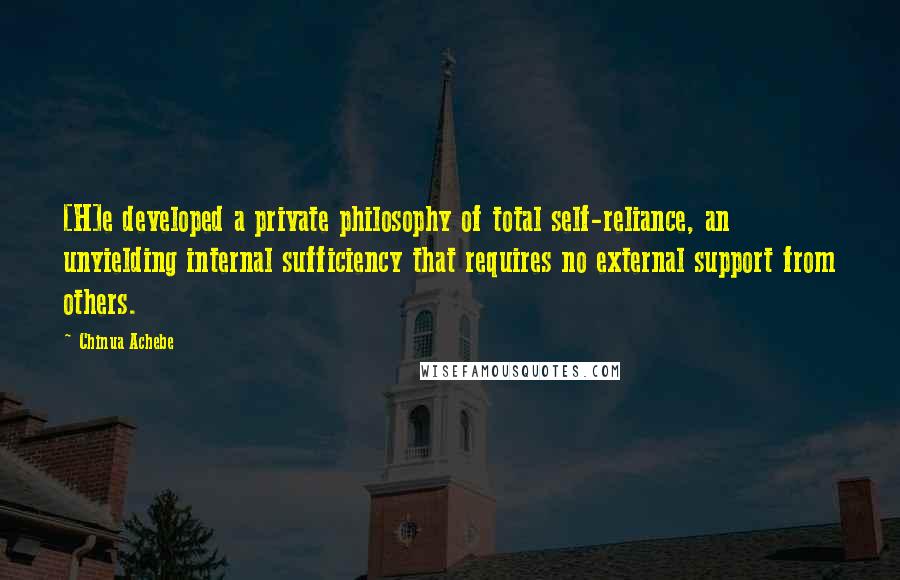 [H]e developed a private philosophy of total self-reliance, an unyielding internal sufficiency that requires no external support from others.

~ Chinua Achebe

WISEFAMOUSQUOTES.COM